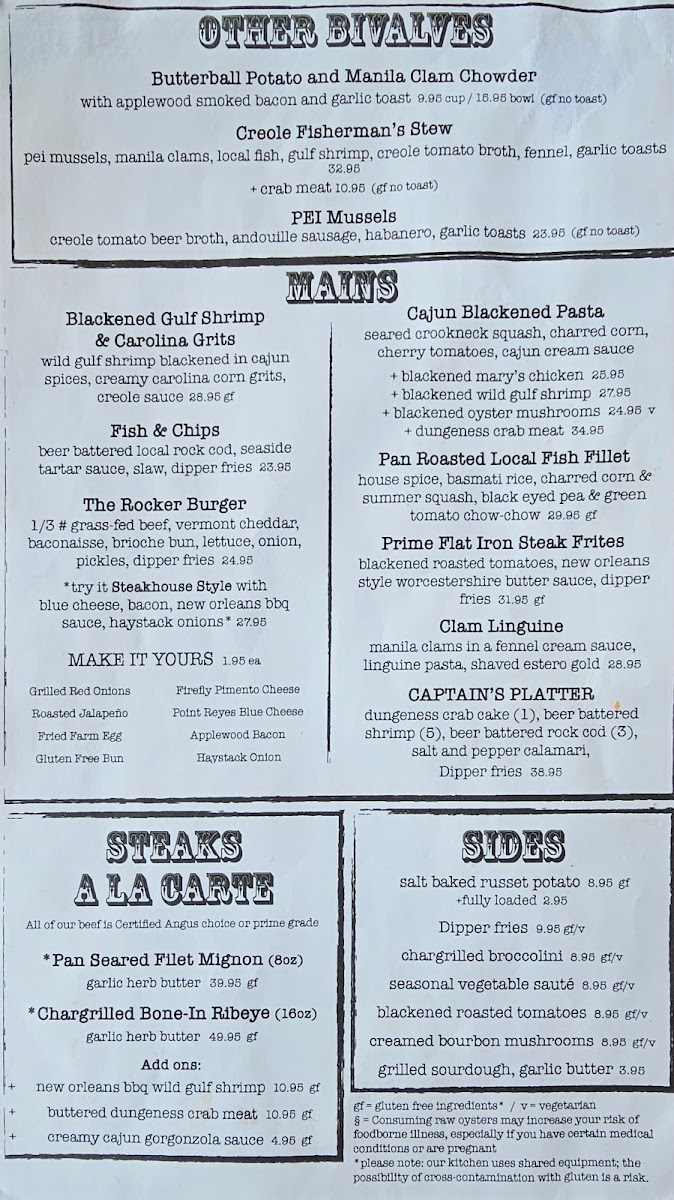 OTHER BIVALVES

Butterball Potato and Manila Clam Chowder
with applewood smoked bacon and garlic toast 9.95 cup / 15.95 bowl (gf no toast)

Creole Fisherman's Stew
pei mussels, manila clams, local fish, gulf shrimp, creole tomato broth, fennel, garlic toasts 32.95
+ crab meat 10.95 (gf no toast)

PEI Mussels
creole tomato beer broth, andouille sausage, habanero, garlic toasts 23.95 (gf no toast)

MAINS

Blackened Gulf Shrimp & Carolina Grits
wild gulf shrimp blackened in cajun spices, creamy carolina corn grits, creole sauce 28.95 gf

Fish & Chips
beer battered local rock cod, seaside tartar sauce, slaw, dipper fries 23.95

The Rocker Burger
1/3 # grass-fed beef, vermont cheddar, baconaisse, brioche bun, lettuce, onion, pickles, dipper fries 24.95

*try it Steakhouse Style with blue cheese, bacon, new orleans bbq sauce, haystack onions* 27.95

MAKE IT YOURS 1.95 ea

Grilled Red Onions
Roasted Jalapeño
Fried Farm Egg
Gluten Free Bun
Firefly Pimento Cheese
Point Reyes Blue Cheese
Applewood Bacon
Haystack Onion

Cajun Blackened Pasta
seared crookneck squash, charred corn, cherry tomatoes, cajun cream sauce
+ blackened mary's chicken 25.95
+ blackened wild gulf shrimp 27.95
+ blackened oyster mushrooms 24.95 v
+ dungeness crab meat 34.95

Pan Roasted Local Fish Fillet
house spice, basmati rice, charred corn & summer squash, black eyed pea & green tomato chow-chow 29.95 gf

Prime Flat Iron Steak Frites
blackened roasted tomatoes, new orleans style worcestershire butter sauce, dipper fries 31.95 gf

Clam Linguine
manila clams in a fennel cream sauce, linguine pasta, shaved estero gold 28.95

CAPTAIN'S PLATTER
dungeness crab cake (1), beer battered shrimp (5), beer battered rock cod (3), salt and pepper calamari, Dipper fries 38.95

STEAKS A LA CARTE

All of our beef is Certified Angus choice or prime grade

*Pan Seared Filet Mignon (8oz)
garlic herb butter 39.95 gf

*Chargrilled Bone-In Ribeye (16oz)
garlic herb butter 49.95 gf

Add ons:
+ new orleans bbq wild gulf shrimp 10.95 gf
+ buttered dungeness crab meat 10.95 gf
+ creamy cajun gorgonzola sauce 4.95 gf

SIDES

salt baked russet potato 8.95 gf
+fully loaded 2.95
Dipper fries 9.95 gf/v
chargrilled broccolini 8.95 gf/v
seasonal vegetable sauté 8.95 gf/v
blackened roasted tomatoes 8.95 gf/v
creamed bourbon mushrooms 8.95 gf/v
grilled sourdough, garlic butter 3.95

gf = gluten free ingredients* / v = vegetarian
§ = Consuming raw oysters may increase your risk of foodborne illness, especially if you have certain medical conditions or are pregnant
*please note: our kitchen uses shared equipment; the possibility of cross-contamination with gluten is a risk.